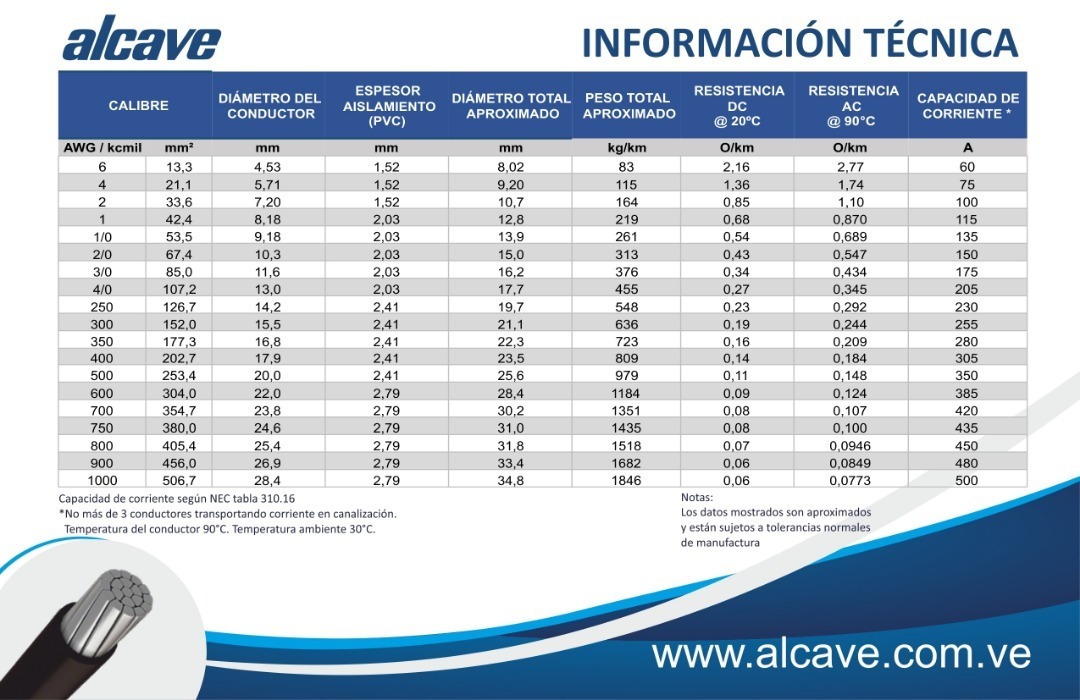 alcave

INFORMACIÓN TÉCNICA

| CALIBRE | | DIÁMETRO DEL CONDUCTOR | ESPESOR AISLAMIENTO (PVC) | DIÁMETRO TOTAL APROXIMADO | PESO TOTAL APROXIMADO | RESISTENCIA DC @ 20ºC | RESISTENCIA AC @ 90°C | CAPACIDAD DE CORRIENTE * |
|---|---|---|---|---|---|---|---|---|
| AWG / kcmil | mm² | mm | mm | mm | kg/km | O/km | O/km | A |
| 6 | 13,3 | 4,53 | 1,52 | 8,02 | 83 | 2,16 | 2,77 | 60 |
| 4 | 21,1 | 5,71 | 1,52 | 9,20 | 115 | 1,36 | 1,74 | 75 |
| 2 | 33,6 | 7,20 | 1,52 | 10,7 | 164 | 0,85 | 1,10 | 100 |
| 1 | 42,4 | 8,18 | 2,03 | 12,8 | 219 | 0,68 | 0,870 | 115 |
| 1/0 | 53,5 | 9,18 | 2,03 | 13,9 | 261 | 0,54 | 0,689 | 135 |
| 2/0 | 67,4 | 10,3 | 2,03 | 15,0 | 313 | 0,43 | 0,547 | 150 |
| 3/0 | 85,0 | 11,6 | 2,03 | 16,2 | 376 | 0,34 | 0,434 | 175 |
| 4/0 | 107,2 | 13,0 | 2,03 | 17,7 | 455 | 0,27 | 0,345 | 205 |
| 250 | 126,7 | 14,2 | 2,41 | 19,7 | 548 | 0,23 | 0,292 | 230 |
| 300 | 152,0 | 15,5 | 2,41 | 21,1 | 636 | 0,19 | 0,244 | 255 |
| 350 | 177,3 | 16,8 | 2,41 | 22,3 | 723 | 0,16 | 0,209 | 280 |
| 400 | 202,7 | 17,9 | 2,41 | 23,5 | 809 | 0,14 | 0,184 | 305 |
| 500 | 253,4 | 20,0 | 2,41 | 25,6 | 979 | 0,11 | 0,148 | 350 |
| 600 | 304,0 | 22,0 | 2,79 | 28,4 | 1184 | 0,09 | 0,124 | 385 |
| 700 | 354,7 | 23,8 | 2,79 | 30,2 | 1351 | 0,08 | 0,107 | 420 |
| 750 | 380,0 | 24,6 | 2,79 | 31,0 | 1435 | 0,08 | 0,100 | 435 |
| 800 | 405,4 | 25,4 | 2,79 | 31,8 | 1518 | 0,07 | 0,0946 | 450 |
| 900 | 456,0 | 26,9 | 2,79 | 33,4 | 1682 | 0,06 | 0,0849 | 480 |
| 1000 | 506,7 | 28,4 | 2,79 | 34,8 | 1846 | 0,06 | 0,0773 | 500 |

Capacidad de corriente según NEC tabla 310.16
*No más de 3 conductores transportando corriente en canalización.
Temperatura del conductor 90°C. Temperatura ambiente 30°C.

Notas:
Los datos mostrados son aproximados y están sujetos a tolerancias normales de manufactura

www.alcave.com.ve